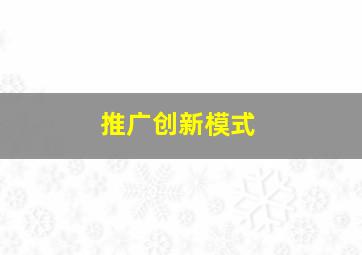 推广创新模式